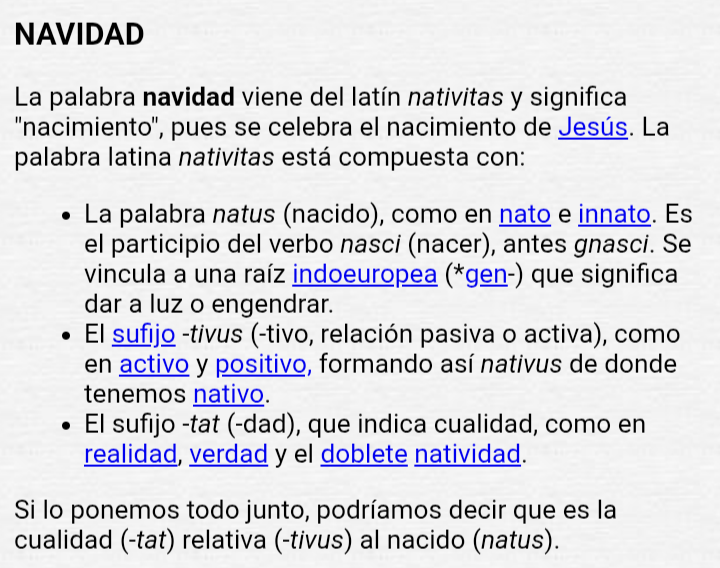 NAVIDAD

La palabra navidad viene del latín nativitas y significa "nacimiento", pues se celebra el nacimiento de Jesús. La palabra latina nativitas está compuesta con:

- La palabra natus (nacido), como en nato e innato. Es el participio del verbo nasci (nacer), antes gnasci. Se vincula a una raíz indoeuropea (*gen-) que significa dar a luz o engendrar.
- El sufijo -tivus (-tivo, relación pasiva o activa), como en activo y positivo, formando así nativus de donde tenemos nativo.
- El sufijo -tat (-dad), que indica cualidad, como en realidad, verdad y el doblete natividad.

Si lo ponemos todo junto, podríamos decir que es la cualidad (-tat) relativa (-tivus) al nacido (natus).